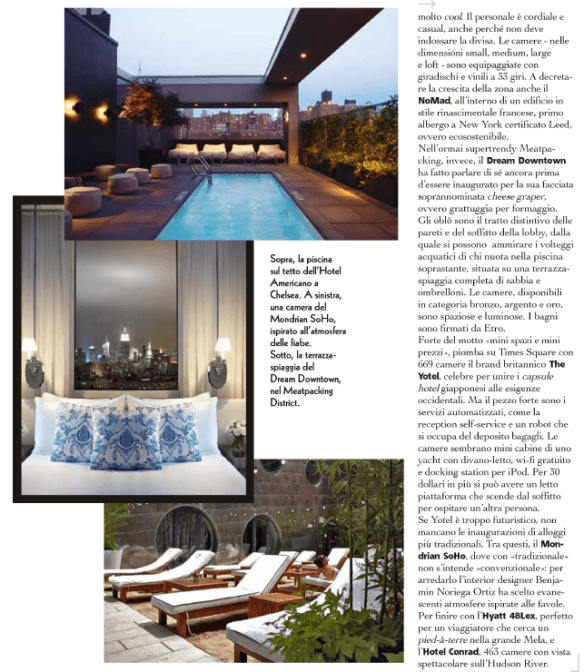 Sopra, la piscina sul tetto dell'Hotel Americano a Chelsea. A sinistra, una camera del Mondrian SoHo, ispirato all'atmosfera delle fiabe. Sotto, la terrazza-spiaggia del Dream Downtown, nel Meatpacking District.

molto cool. Il personale è cordiale e casual, anche perché non deve indossare la divisa. Le camere - nelle dimensioni small, medium, large e loft - sono equipaggiate con giradischi e vinili a 33 giri. A decretare la crescita della zona anche il NoMad, all'interno di un edificio in stile rinascimentale francese, primo albergo a New York certificato Leed, ovvero ecosostenibile.
Nell'ormai supertrendy Meatpacking, invece, il Dream Downtown ha fatto parlare di sé ancora prima d'essere inaugurato per la sua facciata soprannominata cheese graper, ovvero grattuggia per formaggio. Gli oblò sono il tratto distintivo delle pareti e del soffitto della lobby, dalla quale si possono ammirare i volteggi acquatici di chi nuota nella piscina soprastante, situata su una terrazza-spiaggia completa di sabbia e ombrelloni. Le camere, disponibili in categoria bronzo, argento e oro, sono spaziose e luminose. I bagni sono firmati da Etro.
Forte del motto «mini spazi e mini prezzi», piomba su Times Square con 669 camere il brand britannico The Yotel, celebre per unire i capsule hotel giapponesi alle esigenze occidentali. Ma il pezzo forte sono i servizi automatizzati, come la reception self-service e un robot che si occupa del deposito bagagli. Le camere sembrano mini cabine di uno yacht con divano-letto, wi-fi gratuito e docking station per iPod. Per 30 dollari in più si può avere un letto piattaforma che scende dal soffitto per ospitare un'altra persona.
Se Yotel è troppo futuristico, non mancano le inaugurazioni di alloggi più tradizionali. Tra questi, il Mondrian SoHo, dove con «tradizionale» non s'intende «convenzionale»: per arredarlo l'interior designer Benjamin Noriega Ortiz ha scelto evanescenti atmosfere ispirate alle favole. Per finire con l'Hyatt 48Lex, perfetto per un viaggiatore che cerca un pied-à-terre nella grande Mela, e l'Hotel Conrad, 463 camere con vista spettacolare sull'Hudson River.